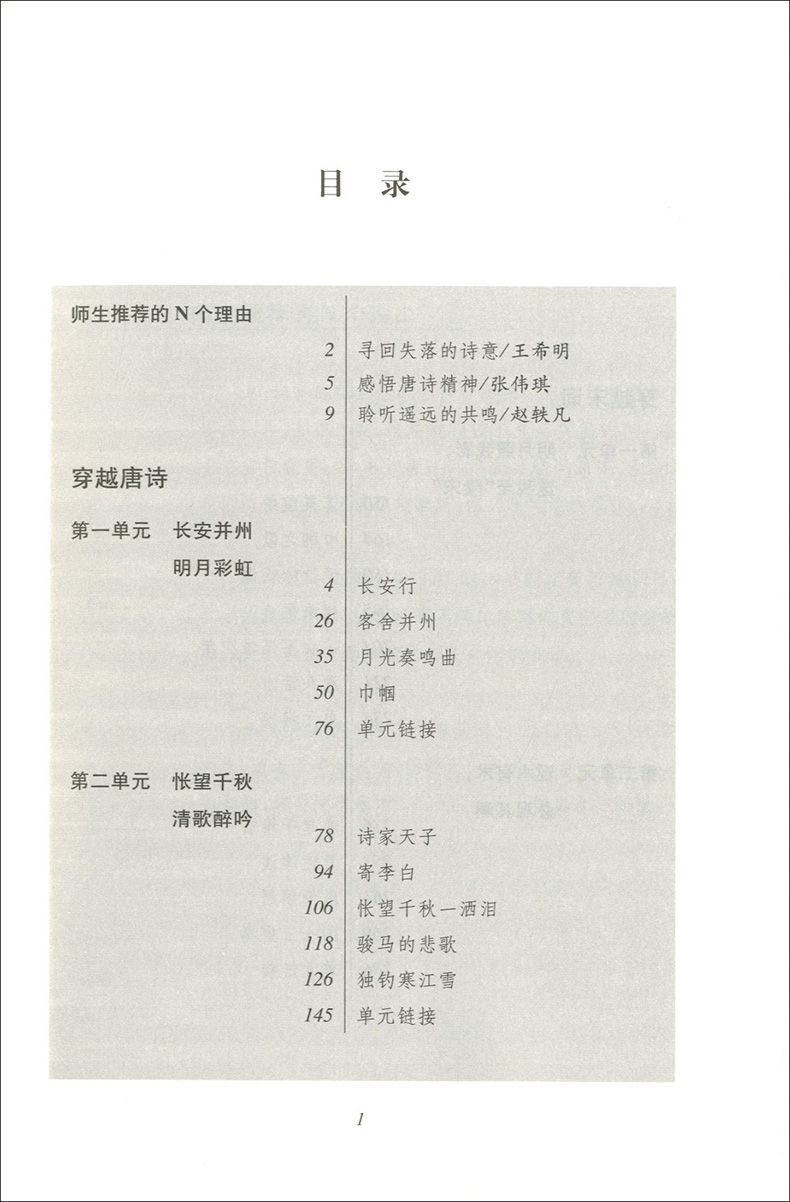 目　录

师生推荐的 N 个理由

2　寻回失落的诗意/王希明
5　感悟唐诗精神/张伟琪
9　聆听遥远的共鸣/赵轶凡

穿越唐诗

第一单元　长安并州　明月彩虹

4　长安行
26　客舍并州
35　月光奏鸣曲
50　巾帼
76　单元链接

第二单元　怅望千秋　清歌醉吟

78　诗家天子
94　寄李白
106　怅望千秋一洒泪
118　骏马的悲歌
126　独钓寒江雪
145　单元链接

1